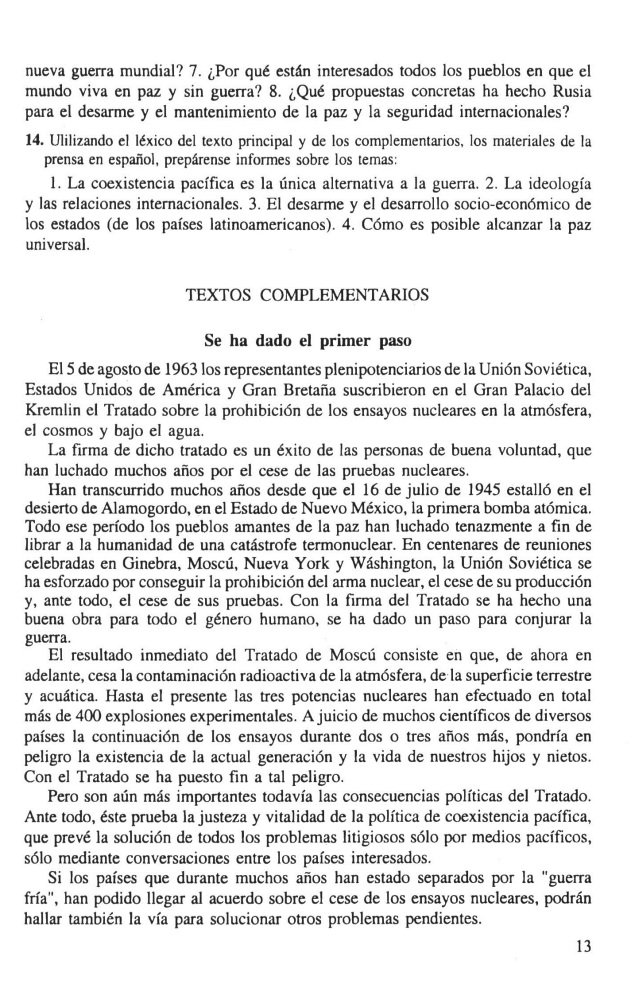 nueva guerra mundial? 7. ¿Por qué están interesados todos los pueblos en que el mundo viva en paz y sin guerra? 8. ¿Qué propuestas concretas ha hecho Rusia para el desarme y el mantenimiento de la paz y la seguridad internacionales?

14. Ulilizando el léxico del texto principal y de los complementarios, los materiales de la prensa en español, prepárense informes sobre los temas:

1. La coexistencia pacífica es la única alternativa a la guerra. 2. La ideología y las relaciones internacionales. 3. El desarme y el desarrollo socio-económico de los estados (de los países latinoamericanos). 4. Cómo es posible alcanzar la paz universal.

TEXTOS COMPLEMENTARIOS

Se ha dado el primer paso

El 5 de agosto de 1963 los representantes plenipotenciarios de la Unión Soviética, Estados Unidos de América y Gran Bretaña suscribieron en el Gran Palacio del Kremlin el Tratado sobre la prohibición de los ensayos nucleares en la atmósfera, el cosmos y bajo el agua.

La firma de dicho tratado es un éxito de las personas de buena voluntad, que han luchado muchos años por el cese de las pruebas nucleares.

Han transcurrido muchos años desde que el 16 de julio de 1945 estalló en el desierto de Alamogordo, en el Estado de Nuevo México, la primera bomba atómica. Todo ese período los pueblos amantes de la paz han luchado tenazmente a fin de librar a la humanidad de una catástrofe termonuclear. En centenares de reuniones celebradas en Ginebra, Moscú, Nueva York y Wáshington, la Unión Soviética se ha esforzado por conseguir la prohibición del arma nuclear, el cese de su producción y, ante todo, el cese de sus pruebas. Con la firma del Tratado se ha hecho una buena obra para todo el género humano, se ha dado un paso para conjurar la guerra.

El resultado inmediato del Tratado de Moscú consiste en que, de ahora en adelante, cesa la contaminación radioactiva de la atmósfera, de la superficie terrestre y acuática. Hasta el presente las tres potencias nucleares han efectuado en total más de 400 explosiones experimentales. A juicio de muchos científicos de diversos países la continuación de los ensayos durante dos o tres años más, pondría en peligro la existencia de la actual generación y la vida de nuestros hijos y nietos. Con el Tratado se ha puesto fin a tal peligro.

Pero son aún más importantes todavía las consecuencias políticas del Tratado. Ante todo, éste prueba la justeza y vitalidad de la política de coexistencia pacífica, que prevé la solución de todos los problemas litigiosos sólo por medios pacíficos, sólo mediante conversaciones entre los países interesados.

Si los países que durante muchos años han estado separados por la "guerra fría", han podido llegar al acuerdo sobre el cese de los ensayos nucleares, podrán hallar también la vía para solucionar otros problemas pendientes.

13